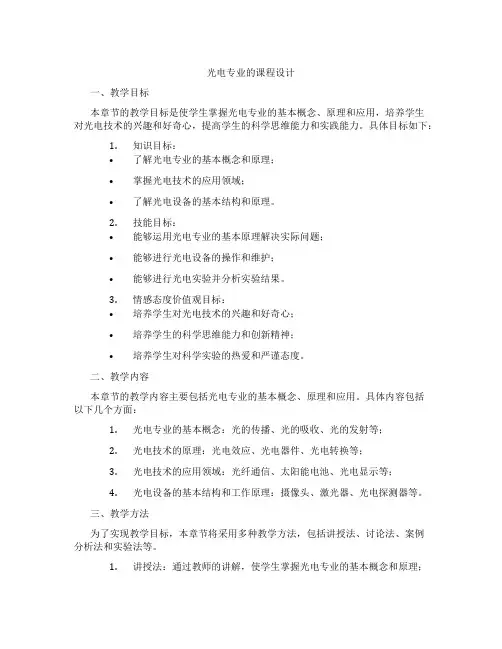 光电专业的课程设计

一、教学目标

本章节的教学目标是使学生掌握光电专业的基本概念、原理和应用，培养学生对光电技术的兴趣和好奇心，提高学生的科学思维能力和实践能力。具体目标如下：

1. 知识目标：
• 了解光电专业的基本概念和原理；
• 掌握光电技术的应用领域；
• 了解光电设备的基本结构和原理。

2. 技能目标：
• 能够运用光电专业的基本原理解决实际问题；
• 能够进行光电设备的操作和维护；
• 能够进行光电实验并分析实验结果。

3. 情感态度价值观目标：
• 培养学生对光电技术的兴趣和好奇心；
• 培养学生的科学思维能力和创新精神；
• 培养学生对科学实验的热爱和严谨态度。

二、教学内容

本章节的教学内容主要包括光电专业的基本概念、原理和应用。具体内容包括以下几个方面：

1. 光电专业的基本概念：光的传播、光的吸收、光的发射等；
2. 光电技术的原理：光电效应、光电器件、光电转换等；
3. 光电技术的应用领域：光纤通信、太阳能电池、光电显示等；
4. 光电设备的基本结构和工作原理：摄像头、激光器、光电探测器等。

三、教学方法

为了实现教学目标，本章节将采用多种教学方法，包括讲授法、讨论法、案例分析法和实验法等。

1. 讲授法：通过教师的讲解，使学生掌握光电专业的基本概念和原理；